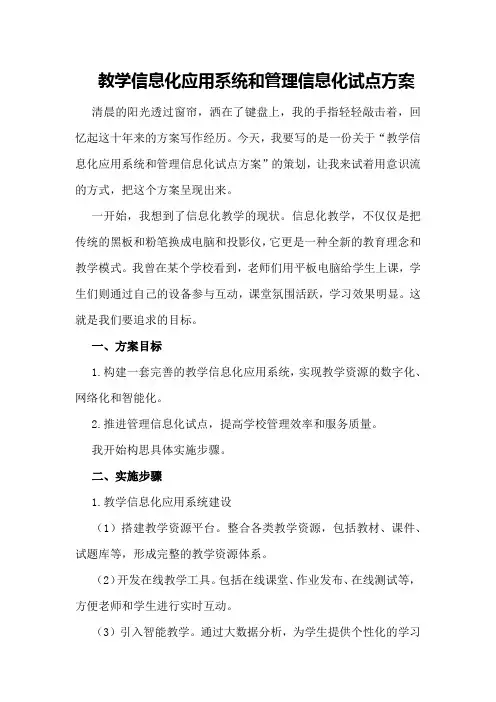 教学信息化应用系统和管理信息化试点方案

清晨的阳光透过窗帘，洒在了键盘上，我的手指轻轻敲击着，回忆起这十年来的方案写作经历。今天，我要写的是一份关于“教学信息化应用系统和管理信息化试点方案”的策划，让我来试着用意识流的方式，把这个方案呈现出来。

一开始，我想到了信息化教学的现状。信息化教学，不仅仅是把传统的黑板和粉笔换成电脑和投影仪，它更是一种全新的教育理念和教学模式。我曾在某个学校看到，老师们用平板电脑给学生上课，学生们则通过自己的设备参与互动，课堂氛围活跃，学习效果明显。这就是我们要追求的目标。

一、方案目标

1.构建一套完善的教学信息化应用系统，实现教学资源的数字化、网络化和智能化。

2.推进管理信息化试点，提高学校管理效率和服务质量。

我开始构思具体实施步骤。

二、实施步骤

1.教学信息化应用系统建设

（1）搭建教学资源平台。整合各类教学资源，包括教材、课件、试题库等，形成完整的教学资源体系。

（2）开发在线教学工具。包括在线课堂、作业发布、在线测试等，方便老师和学生进行实时互动。

（3）引入智能教学。通过大数据分析，为学生提供个性化的学习